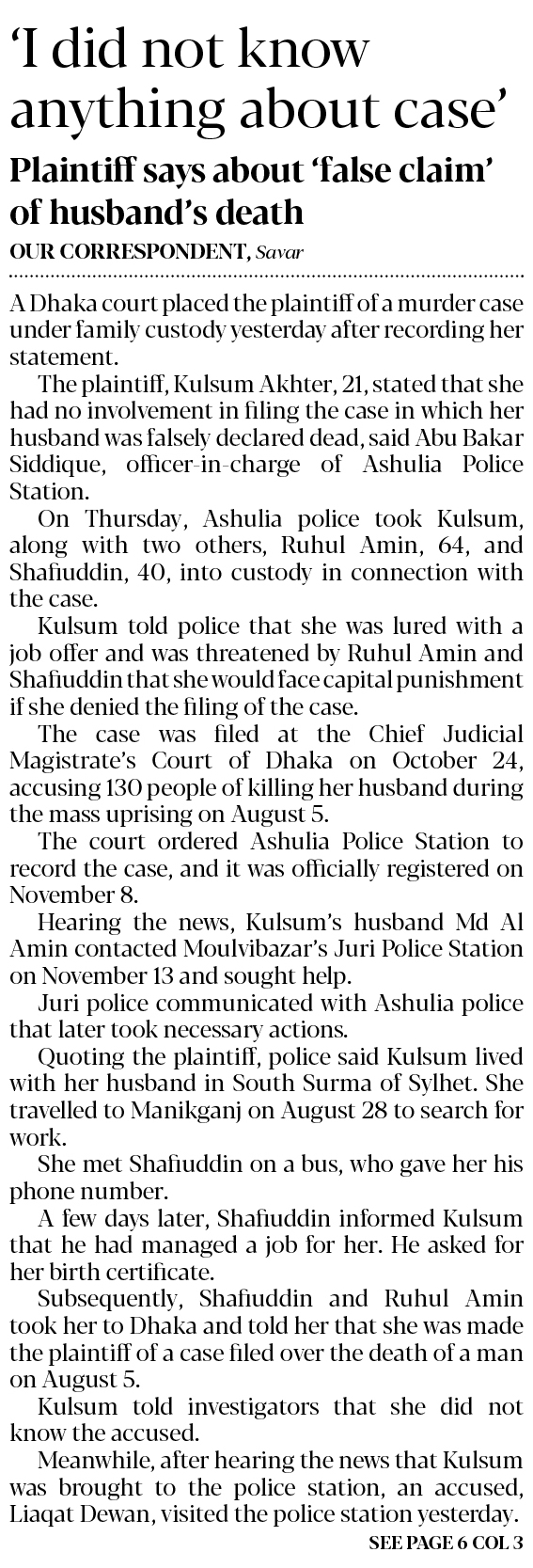 'I did not know anything about case'

Plaintiff says about 'false claim' of husband's death

OUR CORRESPONDENT, Savar

A Dhaka court placed the plaintiff of a murder case under family custody yesterday after recording her statement.

The plaintiff, Kulsum Akhter, 21, stated that she had no involvement in filing the case in which her husband was falsely declared dead, said Abu Bakar Siddique, officer-in-charge of Ashulia Police Station.

On Thursday, Ashulia police took Kulsum, along with two others, Ruhul Amin, 64, and Shafiuddin, 40, into custody in connection with the case.

Kulsum told police that she was lured with a job offer and was threatened by Ruhul Amin and Shafiuddin that she would face capital punishment if she denied the filing of the case.

The case was filed at the Chief Judicial Magistrate's Court of Dhaka on October 24, accusing 130 people of killing her husband during the mass uprising on August 5.

The court ordered Ashulia Police Station to record the case, and it was officially registered on November 8.

Hearing the news, Kulsum's husband Md Al Amin contacted Moulvibazar's Juri Police Station on November 13 and sought help.

Juri police communicated with Ashulia police that later took necessary actions.

Quoting the plaintiff, police said Kulsum lived with her husband in South Surma of Sylhet. She travelled to Manikganj on August 28 to search for work.

She met Shafiuddin on a bus, who gave her his phone number.

A few days later, Shafiuddin informed Kulsum that he had managed a job for her. He asked for her birth certificate.

Subsequently, Shafiuddin and Ruhul Amin took her to Dhaka and told her that she was made the plaintiff of a case filed over the death of a man on August 5.

Kulsum told investigators that she did not know the accused.

Meanwhile, after hearing the news that Kulsum was brought to the police station, an accused, Liaqat Dewan, visited the police station yesterday.

SEE PAGE 6 COL 3